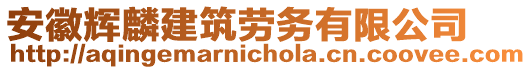 安徽辉麟建筑劳务有限公司
http://aqingemarnichola.cn.coovee.com